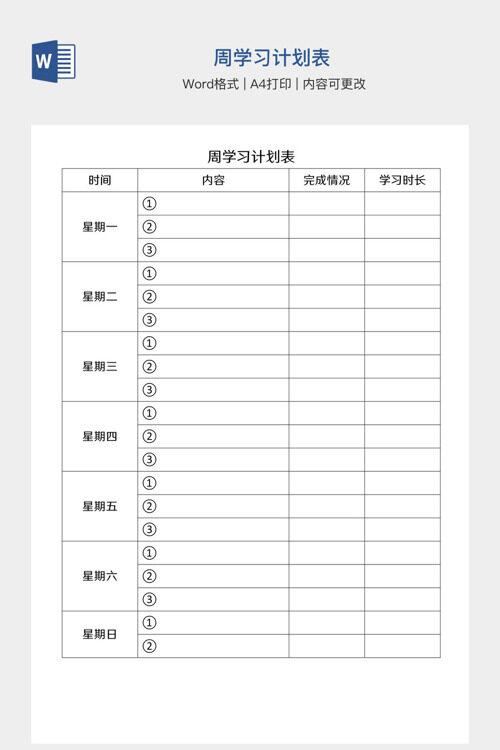 W

周学习计划表

Word格式 | A4打印 | 内容可更改

周学习计划表

| 时间 | 内容 | 完成情况 | 学习时长 |
|---|---|---|---|
| 星期一 | ① | | |
| | ② | | |
| | ③ | | |
| 星期二 | ① | | |
| | ② | | |
| | ③ | | |
| 星期三 | ① | | |
| | ② | | |
| | ③ | | |
| 星期四 | ① | | |
| | ② | | |
| | ③ | | |
| 星期五 | ① | | |
| | ② | | |
| | ③ | | |
| 星期六 | ① | | |
| | ② | | |
| | ③ | | |
| 星期日 | ① | | |
| | ② | | |